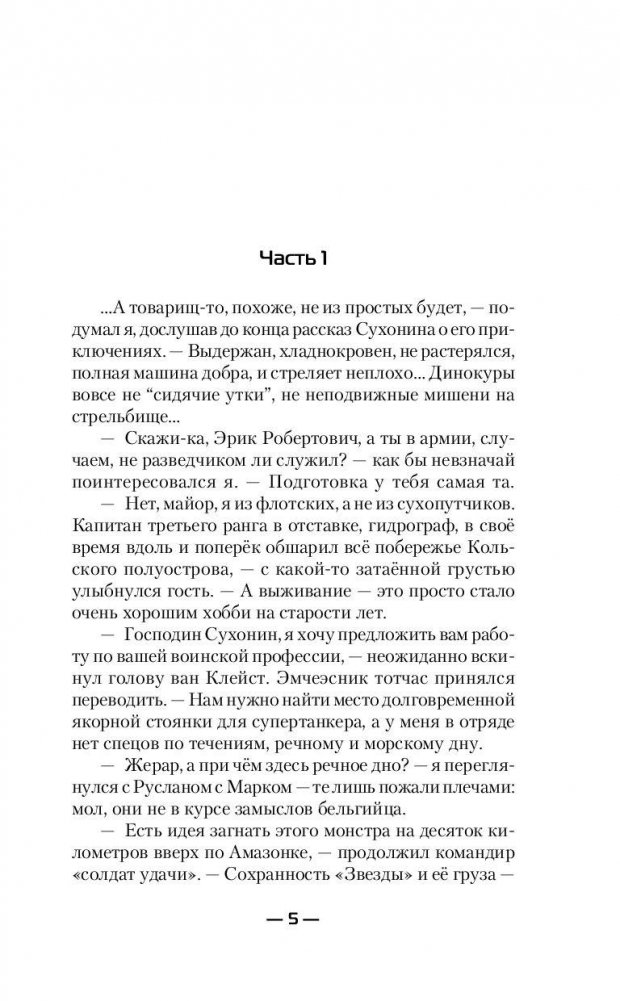 Часть 1

...А товарищ-то, похоже, не из простых будет, — подумал я, дослушав до конца рассказ Сухонина о его приключениях. — Выдержан, хладнокровен, не растерялся, полная машина добра, и стреляет неплохо... Динокуры вовсе не “сидячие утки”, не неподвижные мишени на стрельбище...

— Скажи-ка, Эрик Робертович, а ты в армии, случаем, не разведчиком ли служил? — как бы невзначай поинтересовался я. — Подготовка у тебя самая та.

— Нет, майор, я из флотских, а не из сухопутчиков. Капитан третьего ранга в отставке, гидрограф, в своё время вдоль и поперёк обшарил всё побережье Кольского полуострова, — с какой-то затаённой грустью улыбнулся гость. — А выживание — это просто стало очень хорошим хобби на старости лет.

— Господин Сухонин, я хочу предложить вам работу по вашей воинской профессии, — неожиданно вскинул голову ван Клейст. Эмчеэсник тотчас принялся переводить. — Нам нужно найти место долговременной якорной стоянки для супертанкера, а у меня в отряде нет спецов по течениям, речному и морскому дну.

— Жерар, а при чём здесь речное дно? — я переглянулся с Русланом с Марком — те лишь пожали плечами: мол, они не в курсе замыслов бельгийца.

— Есть идея загнать этого монстра на десяток километров вверх по Амазонке, — продолжил командир «солдат удачи». — Сохранность «Звезды» и её груза —

— 5 —